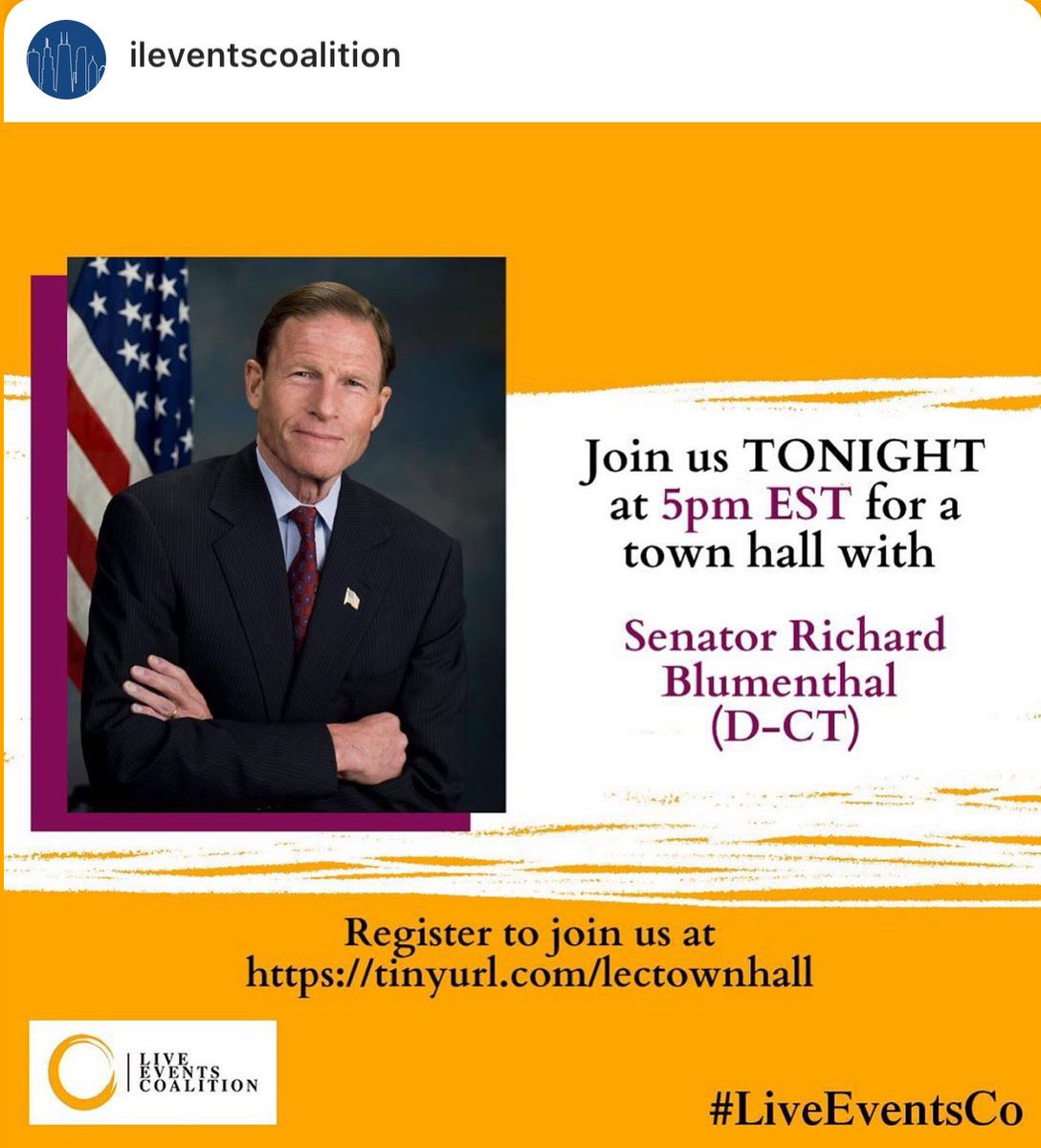 ileventscoalition

Join us TONIGHT at 5pm EST for a town hall with

Senator Richard Blumenthal (D-CT)

Register to join us at https://tinyurl.com/lectownhall

LIVE EVENTS COALITION

#LiveEventsCo